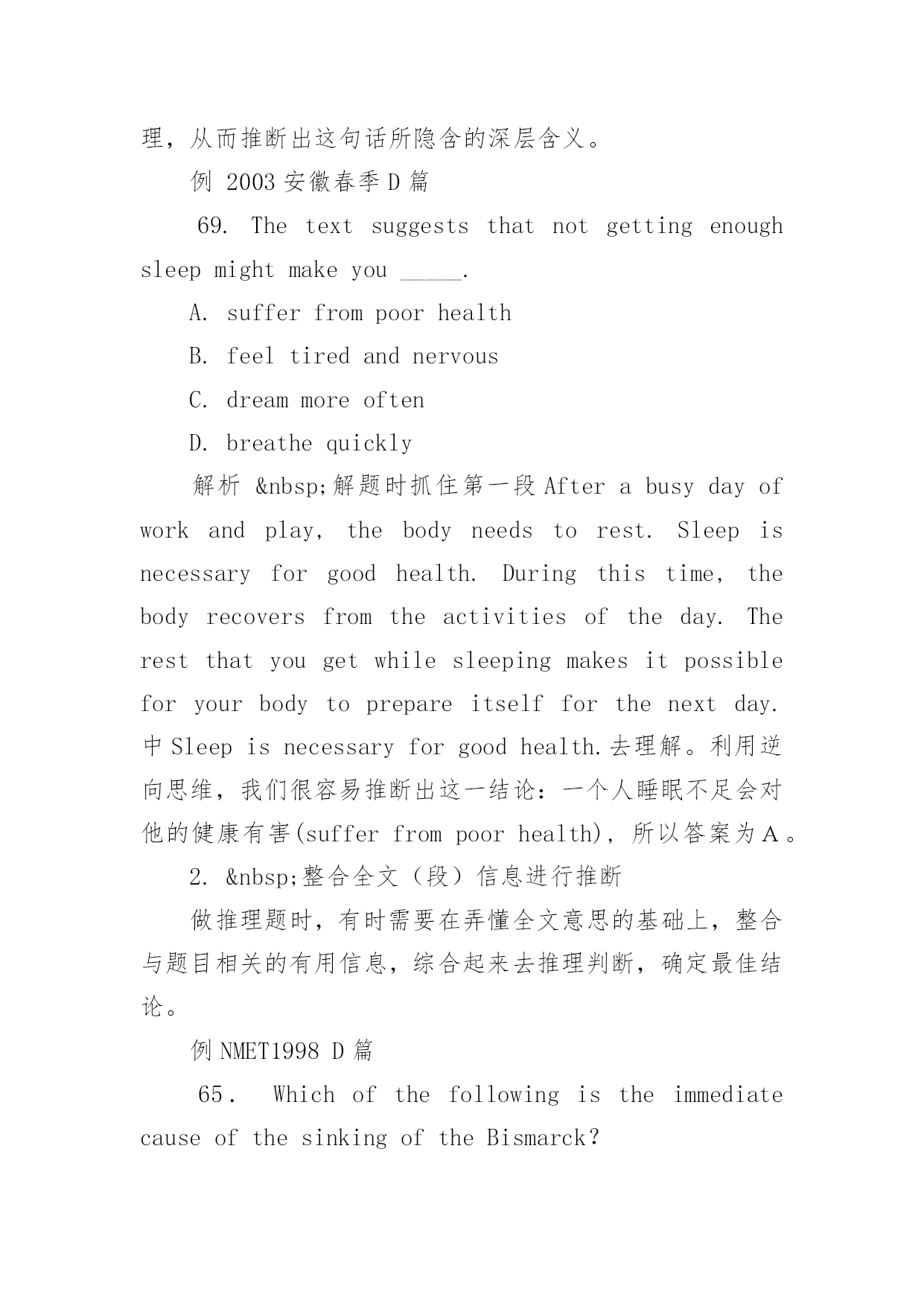 理，从而推断出这句话所隐含的深层含义。

例 2003 安徽春季 D 篇

69. The text suggests that not getting enough sleep might make you _____.

A. suffer from poor health

B. feel tired and nervous

C. dream more often

D. breathe quickly

解析 &nbsp;解题时抓住第一段 After a busy day of work and play, the body needs to rest. Sleep is necessary for good health. During this time, the body recovers from the activities of the day. The rest that you get while sleeping makes it possible for your body to prepare itself for the next day. 中 Sleep is necessary for good health.去理解。利用逆向思维，我们很容易推断出这一结论：一个人睡眠不足会对他的健康有害(suffer from poor health)，所以答案为 A 。

2. &nbsp;整合全文（段）信息进行推断

做推理题时，有时需要在弄懂全文意思的基础上，整合与题目相关的有用信息，综合起来去推理判断，确定最佳结论。

例 NMET1998 D 篇

65． Which of the following is the immediate cause of the sinking of the Bismarck?